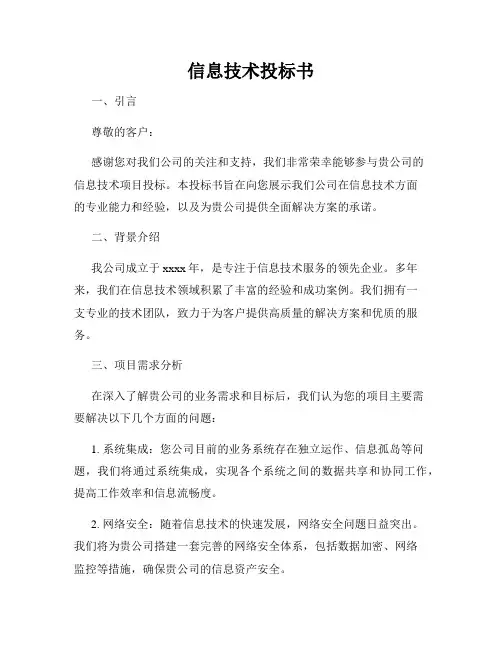 信息技术投标书

一、引言

尊敬的客户：

感谢您对我们公司的关注和支持，我们非常荣幸能够参与贵公司的信息技术项目投标。本投标书旨在向您展示我们公司在信息技术方面的专业能力和经验，以及为贵公司提供全面解决方案的承诺。

二、背景介绍

我公司成立于 xxxx 年，是专注于信息技术服务的领先企业。多年来，我们在信息技术领域积累了丰富的经验和成功案例。我们拥有一支专业的技术团队，致力于为客户提供高质量的解决方案和优质的服务。

三、项目需求分析

在深入了解贵公司的业务需求和目标后，我们认为您的项目主要需要解决以下几个方面的问题：

1. 系统集成：您公司目前的业务系统存在独立运作、信息孤岛等问题，我们将通过系统集成，实现各个系统之间的数据共享和协同工作，提高工作效率和信息流畅度。

2. 网络安全：随着信息技术的快速发展，网络安全问题日益突出。我们将为贵公司搭建一套完善的网络安全体系，包括数据加密、网络监控等措施，确保贵公司的信息资产安全。